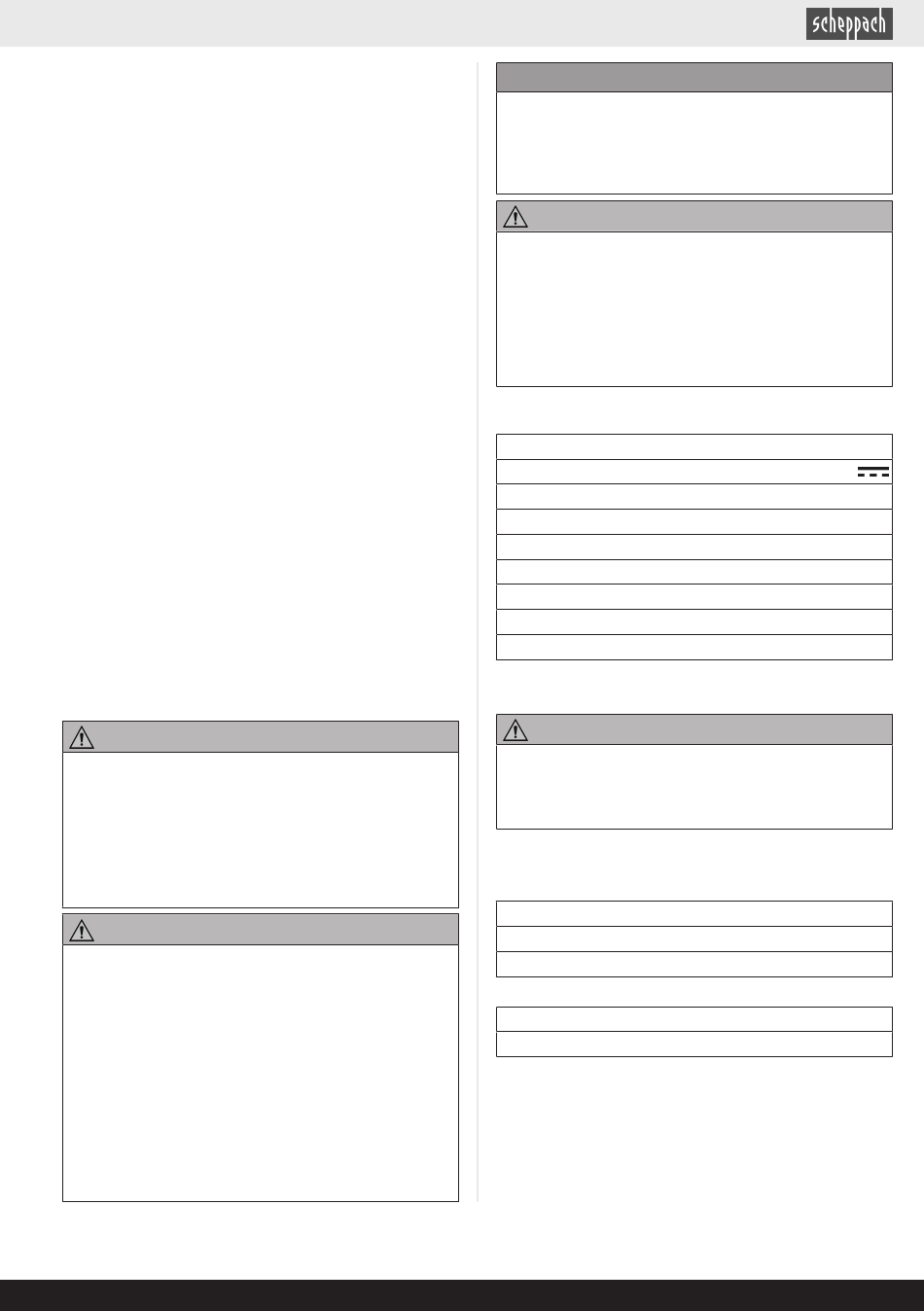 scheppach